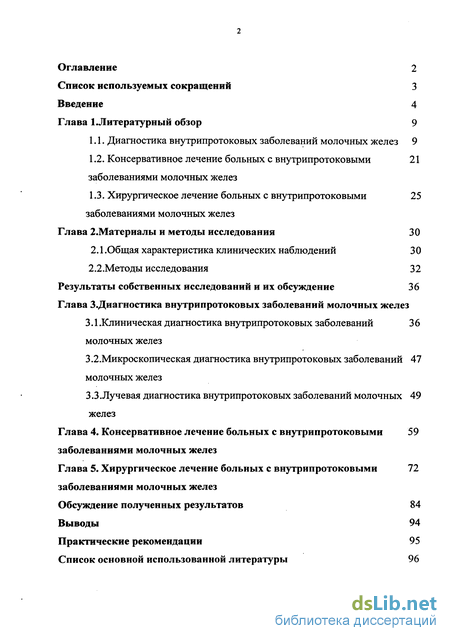 2

Оглавление 2
Список используемых сокращений 3
Введение 4
Глава 1.Литературный обзор 9
1.1. Диагностика внутрипротоковых заболеваний молочных желез 9
1.2. Консервативное лечение больных с внутрипротоковыми заболеваниями молочных желез 21
1.3. Хирургическое лечение больных с внутрипротоковыми заболеваниями молочных желез 25
Глава 2.Материалы и методы исследования 30
2.1.Общая характеристика клинических наблюдений 30
2.2.Методы исследования 32
Результаты собственных исследований и их обсуждение 36
Глава 3.Диагностика внутрипротоковых заболеваний молочных желез
3.1.Клиническая диагностика внутрипротоковых заболеваний молочных желез 36
3.2.Микроскопическая диагностика внутрипротоковых заболеваний молочных желез 47
3.3.Лучевая диагностика внутрипротоковых заболеваний молочных желез 49
Глава 4. Консервативное лечение больных с внутрипротоковыми заболеваниями молочных желез 59
Глава 5. Хирургическое лечение больных с внутрипротоковыми заболеваниями молочных желез 72
Обсуждение полученных результатов 84
Выводы 94
Практические рекомендации 95
Список основной использованной литературы 96

dsLib.net
библиотека диссертаций